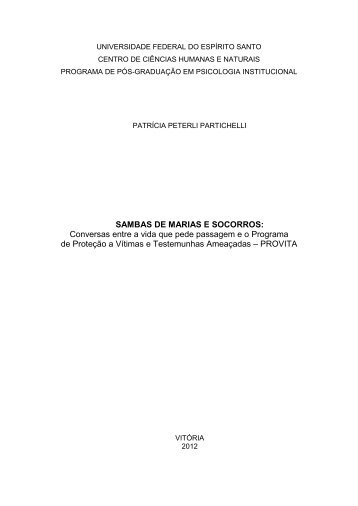 UNIVERSIDADE FEDERAL DO ESPÍRITO SANTO
CENTRO DE CIÊNCIAS HUMANAS E NATURAIS
PROGRAMA DE PÓS-GRADUAÇÃO EM PSICOLOGIA INSTITUCIONAL

PATRÍCIA PETERLI PARTICHELLI

SAMBAS DE MARIAS E SOCORROS:
Conversas entre a vida que pede passagem e o Programa de Proteção a Vítimas e Testemunhas Ameaçadas – PROVITA

VITÓRIA
2012